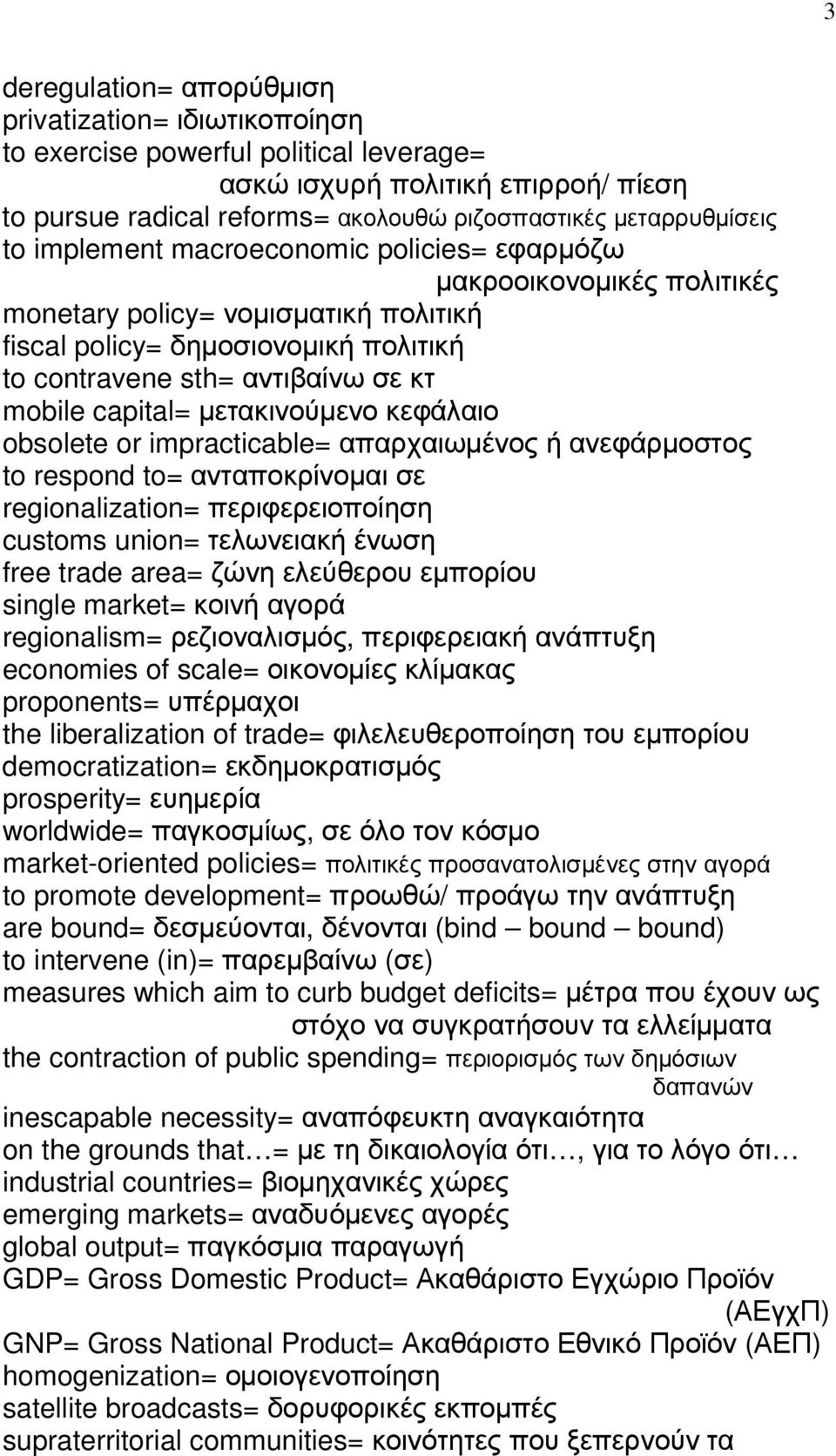 3

deregulation= απορύθμιση
privatization= ιδιωτικοποίηση
to exercise powerful political leverage= ασκώ ισχυρή πολιτική επιρροή/ πίεση
to pursue radical reforms= ακολουθώ ριζοσπαστικές μεταρρυθμίσεις
to implement macroeconomic policies= εφαρμόζω μακροοικονομικές πολιτικές
monetary policy= νομισματική πολιτική
fiscal policy= δημοσιονομική πολιτική
to contravene sth= αντιβαίνω σε κτ
mobile capital= μετακινούμενο κεφάλαιο
obsolete or impracticable= απαρχαιωμένος ή ανεφάρμοστος
to respond to= ανταποκρίνομαι σε
regionalization= περιφερειοποίηση
customs union= τελωνειακή ένωση
free trade area= ζώνη ελεύθερου εμπορίου
single market= κοινή αγορά
regionalism= ρεζιοναλισμός, περιφερειακή ανάπτυξη
economies of scale= οικονομίες κλίμακας
proponents= υπέρμαχοι
the liberalization of trade= φιλελευθεροποίηση του εμπορίου
democratization= εκδημοκρατισμός
prosperity= ευημερία
worldwide= παγκοσμίως, σε όλο τον κόσμο
market-oriented policies= πολιτικές προσανατολισμένες στην αγορά
to promote development= προωθώ/ προάγω την ανάπτυξη
are bound= δεσμεύονται, δένονται (bind – bound – bound)
to intervene (in)= παρεμβαίνω (σε)
measures which aim to curb budget deficits= μέτρα που έχουν ως στόχο να συγκρατήσουν τα ελλείμματα
the contraction of public spending= περιορισμός των δημόσιων δαπανών
inescapable necessity= αναπόφευκτη αναγκαιότητα
on the grounds that…= με τη δικαιολογία ότι…, για το λόγο ότι…
industrial countries= βιομηχανικές χώρες
emerging markets= αναδυόμενες αγορές
global output= παγκόσμια παραγωγή
GDP= Gross Domestic Product= Ακαθάριστο Εγχώριο Προϊόν (ΑΕγχΠ)
GNP= Gross National Product= Ακαθάριστο Εθνικό Προϊόν (ΑΕΠ)
homogenization= ομοιογενοποίηση
satellite broadcasts= δορυφορικές εκπομπές
supraterritorial communities= κοινότητες που ξεπερνούν τα